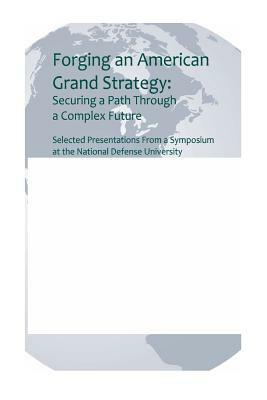 Forging an American Grand Strategy:
Securing a Path Through a Complex Future

Selected Presentations From a Symposium at the National Defense University